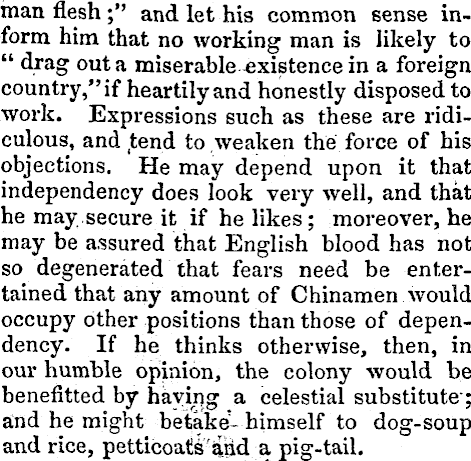 man flesh;" and let his common sense inform him that no working man is likely to "drag out a miserable existence in a foreign country," if heartily and honestly disposed to work. Expressions such as these are ridiculous, and tend to weaken the force of his objections. He may depend upon it that independency does look very well, and that he may secure it if he likes; moreover, he may be assured that English blood has not so degenerated that fears need be entertained that any amount of Chinamen would occupy other positions than those of dependency. If he thinks otherwise, then, in our humble opinion, the colony would be benefitted by having a celestial substitute; and he might betake himself to dog-soup and rice, petticoats and a pig-tail.